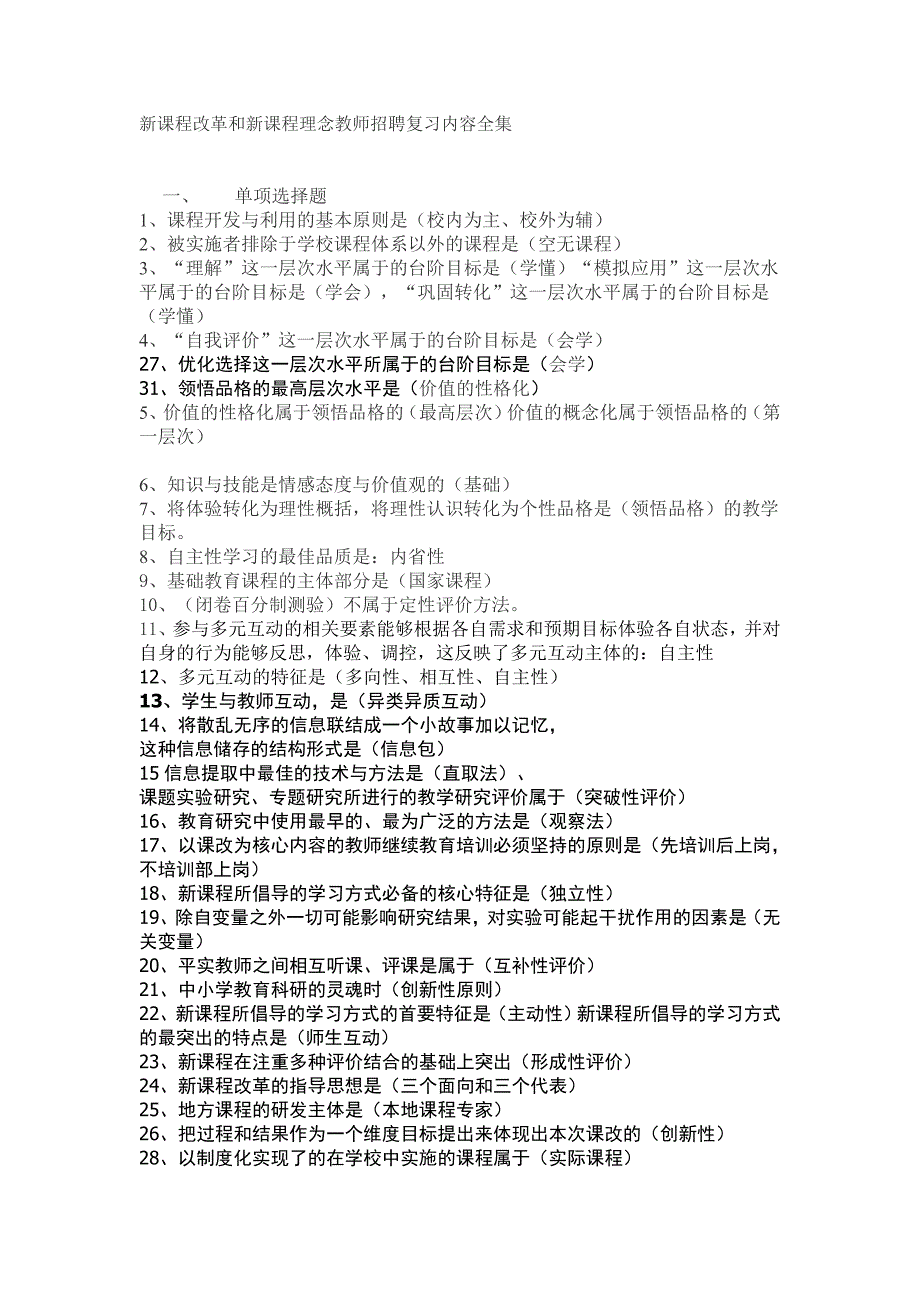 新课程改革和新课程理念教师招聘复习内容全集

一、　　单项选择题
1、课程开发与利用的基本原则是（校内为主、校外为辅）
2、被实施者排除于学校课程体系以外的课程是（空无课程）
3、“理解”这一层次水平属于的台阶目标是（学懂）“模拟应用”这一层次水平属于的台阶目标是（学会），“巩固转化”这一层次水平属于的台阶目标是（学懂）
4、“自我评价”这一层次水平属于的台阶目标是（会学）
27、优化选择这一层次水平所属于的台阶目标是（会学）
31、领悟品格的最高层次水平是（价值的性格化）
5、价值的性格化属于领悟品格的（最高层次）价值的概念化属于领悟品格的（第一层次）

6、知识与技能是情感态度与价值观的（基础）
7、将体验转化为理性概括，将理性认识转化为个性品格是（领悟品格）的教学目标。
8、自主性学习的最佳品质是：内省性
9、基础教育课程的主体部分是（国家课程）
10、（闭卷百分制测验）不属于定性评价方法。
11、参与多元互动的相关要素能够根据各自需求和预期目标体验各自状态，并对自身的行为能够反思，体验、调控，这反映了多元互动主体的：自主性
12、多元互动的特征是（多向性、相互性、自主性）
13、学生与教师互动，是（异类异质互动）
14、将散乱无序的信息联结成一个小故事加以记忆，
这种信息储存的结构形式是（信息包）
15 信息提取中最佳的技术与方法是（直取法）、
课题实验研究、专题研究所进行的教学研究评价属于（突破性评价）
16、教育研究中使用最早的、最为广泛的方法是（观察法）
17、以课改为核心内容的教师继续教育培训必须坚持的原则是（先培训后上岗，不培训部上岗）
18、新课程所倡导的学习方式必备的核心特征是（独立性）
19、除自变量之外一切可能影响研究结果，对实验可能起干扰作用的因素是（无关变量）
20、平实教师之间相互听课、评课是属于（互补性评价）
21、中小学教育科研的灵魂时（创新性原则）
22、新课程所倡导的学习方式的首要特征是（主动性）新课程所倡导的学习方式的最突出的特点是（师生互动）
23、新课程在注重多种评价结合的基础上突出（形成性评价）
24、新课程改革的指导思想是（三个面向和三个代表）
25、地方课程的研发主体是（本地课程专家）
26、把过程和结果作为一个维度目标提出来体现出本次课改的（创新性）
28、以制度化实现了的在学校中实施的课程属于（实际课程）